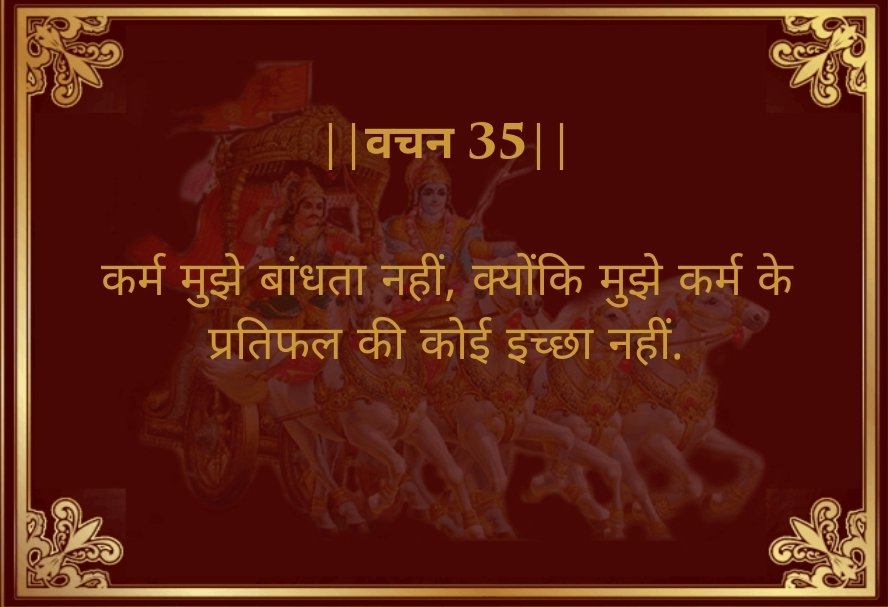 ||वचन 35||

कर्म मुझे बांधता नहीं, क्योंकि मुझे कर्म के प्रतिफल की कोई इच्छा नहीं.